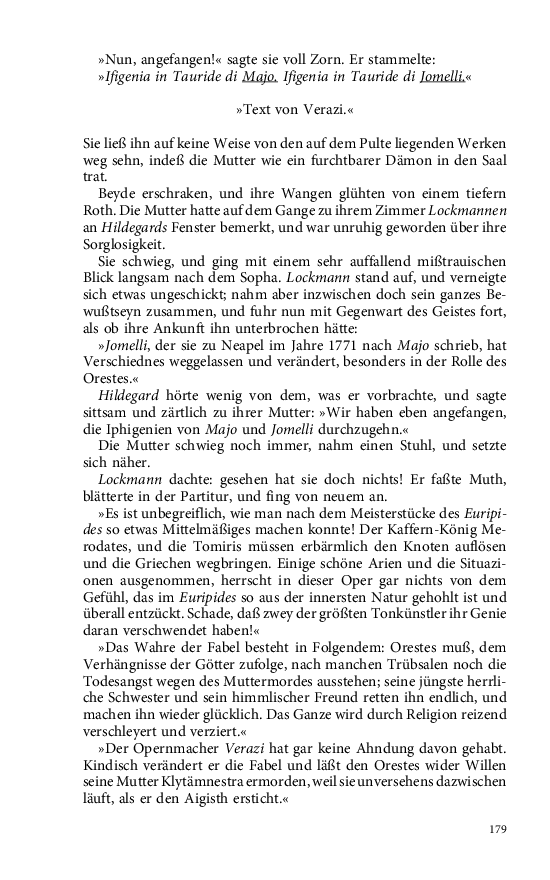 »Nun, angefangen!« sagte sie voll Zorn. Er stammelte:
»Ifigenia in Tauride di Majo. Ifigenia in Tauride di Jomelli.«

»Text von Verazi.«

Sie ließ ihn auf keine Weise von den auf dem Pulte liegenden Werken weg sehn, indeß die Mutter wie ein furchtbarer Dämon in den Saal trat.

Beyde erschraken, und ihre Wangen glühten von einem tiefern Roth. Die Mutter hatte auf dem Gange zu ihrem Zimmer Lockmannen an Hildegards Fenster bemerkt, und war unruhig geworden über ihre Sorglosigkeit.

Sie schwieg, und ging mit einem sehr auffallend mißtrauischen Blick langsam nach dem Sopha. Lockmann stand auf, und verneigte sich etwas ungeschickt; nahm aber inzwischen doch sein ganzes Bewußtseyn zusammen, und fuhr nun mit Gegenwart des Geistes fort, als ob ihre Ankunft ihn unterbrochen hätte:

»Jomelli, der sie zu Neapel im Jahre 1771 nach Majo schrieb, hat Verschiednes weggelassen und verändert, besonders in der Rolle des Orestes.«

Hildegard hörte wenig von dem, was er vorbrachte, und sagte sittsam und zärtlich zu ihrer Mutter: »Wir haben eben angefangen, die Iphigenien von Majo und Jomelli durchzugehn.«

Die Mutter schwieg noch immer, nahm einen Stuhl, und setzte sich näher.

Lockmann dachte: gesehen hat sie doch nichts! Er faßte Muth, blätterte in der Partitur, und fing von neuem an.

»Es ist unbegreiflich, wie man nach dem Meisterstücke des Euripides so etwas Mittelmäßiges machen konnte! Der Kaffern-König Merodates, und die Tomiris müssen erbärmlich den Knoten auflösen und die Griechen wegbringen. Einige schöne Arien und die Situazionen ausgenommen, herrscht in dieser Oper gar nichts von dem Gefühl, das im Euripides so aus der innersten Natur gehohlt ist und überall entzückt. Schade, daß zwey der größten Tonkünstler ihr Genie daran verschwendet haben!«

»Das Wahre der Fabel besteht in Folgendem: Orestes muß, dem Verhängnisse der Götter zufolge, nach manchen Trübsalen noch die Todesangst wegen des Muttermordes ausstehen; seine jüngste herrliche Schwester und sein himmlischer Freund retten ihn endlich, und machen ihn wieder glücklich. Das Ganze wird durch Religion reizend verschleyert und verziert.«

»Der Opernmacher Verazi hat gar keine Ahndung davon gehabt. Kindisch verändert er die Fabel und läßt den Orestes wider Willen seine Mutter Klytämnestra ermorden, weil sie unversehens dazwischen läuft, als er den Aigisth ersticht.«

179